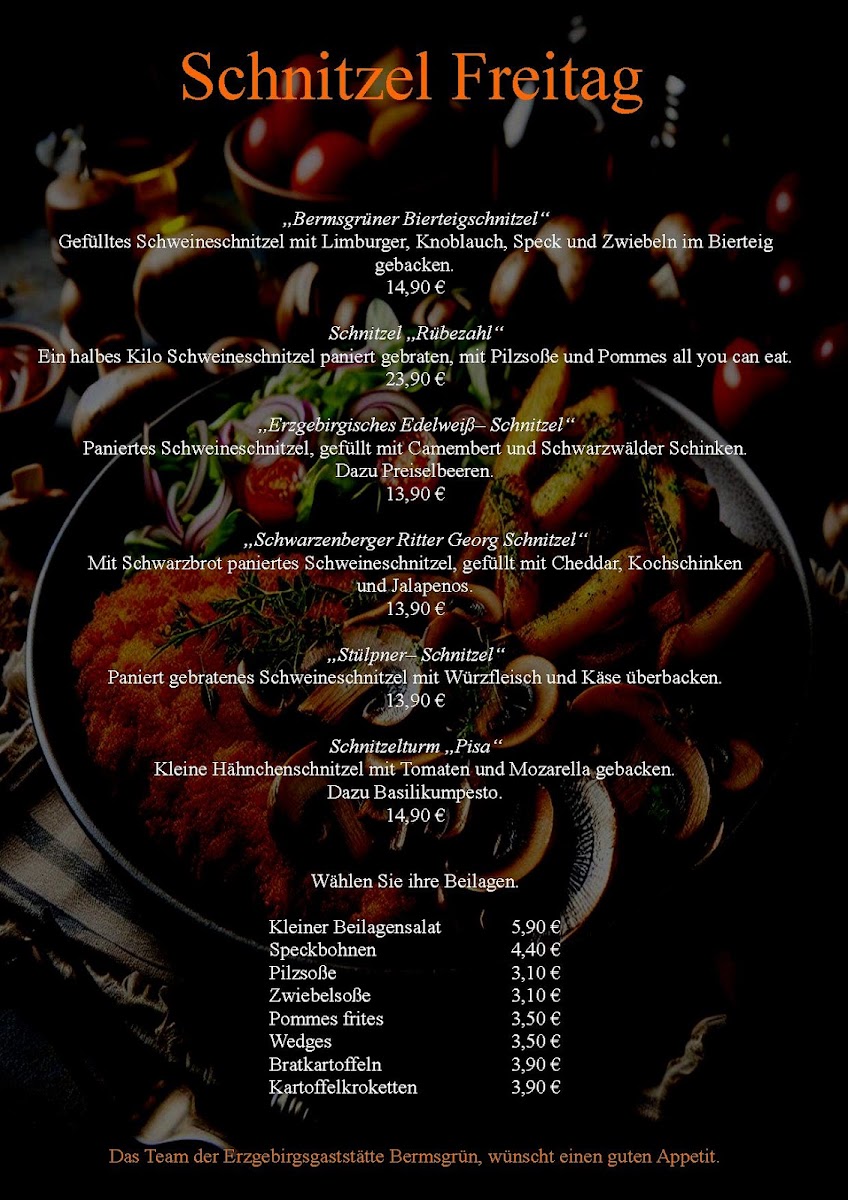 Schnitzel Freitag

„Bermsgrüner Bierteigschnitzel“
Gefülltes Schweineschnitzel mit Limburger, Knoblauch, Speck und Zwiebeln im Bierteig gebacken.
14,90 €

Schnitzel „Rübezahl“
Ein halbes Kilo Schweineschnitzel paniert gebraten, mit Pilzsoße und Pommes all you can eat.
23,90 €

„Erzgebirgisches Edelweiß– Schnitzel“
Paniertes Schweineschnitzel, gefüllt mit Camembert und Schwarzwälder Schinken.
Dazu Preiselbeeren.
13,90 €

„Schwarzenberger Ritter Georg Schnitzel“
Mit Schwarzbrot paniertes Schweineschnitzel, gefüllt mit Cheddar, Kochschinken und Jalapenos.
13,90 €

„Stülpner– Schnitzel“
Paniert gebratenes Schweineschnitzel mit Würzfleisch und Käse überbacken.
13,90 €

Schnitzelturm „Pisa“
Kleine Hähnchenschnitzel mit Tomaten und Mozarella gebacken.
Dazu Basilikumpesto.
14,90 €

Wählen Sie ihre Beilagen.

Kleiner Beilagensalat 5,90 €
Speckbohnen 4,40 €
Pilzsoße 3,10 €
Zwiebelsoße 3,10 €
Pommes frites 3,50 €
Wedges 3,50 €
Bratkartoffeln 3,90 €
Kartoffelkroketten 3,90 €

Das Team der Erzgebirgsgaststätte Bermsgrün, wünscht einen guten Appetit.